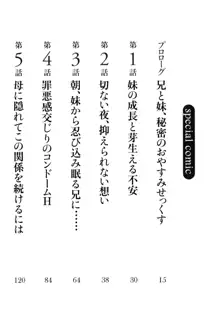 special comic

プロローグ 兄と妹、秘密のおやすみせっくす 15

第1話 妹の成長と芽生える不安 30

第2話 切ない夜、抑えられない想い 38

第3話 朝、妹から忍び込み眠る兄に…… 64

第4話 罪悪感交じりのコンドームH 84

第5話 母に隠れてこの関係を続けるには 120